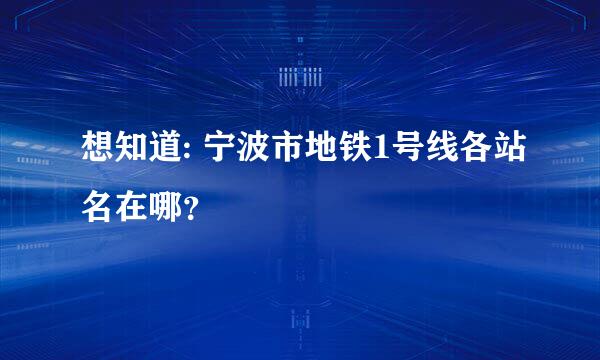 想知道: 宁波市地铁1号线各站名在哪？